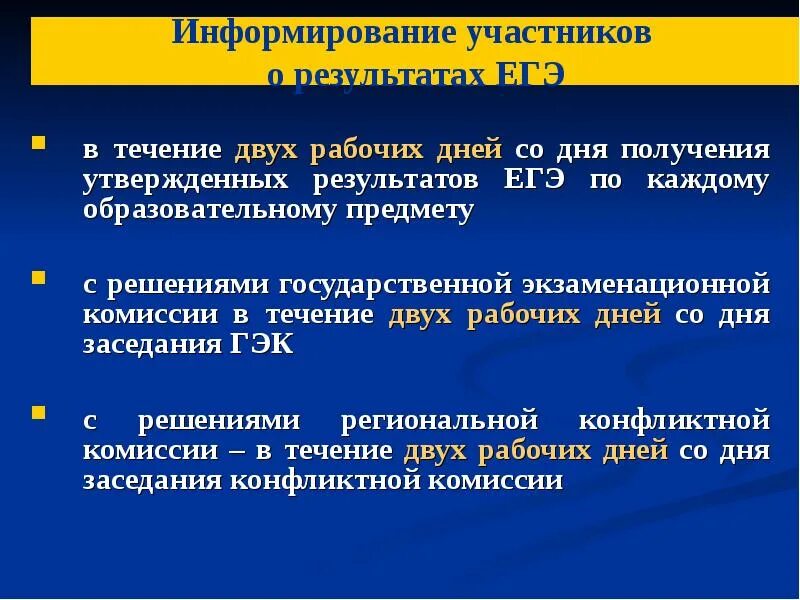 Информирование участников о результатах ЕГЭ

в течение двух рабочих дней со дня получения утвержденных результатов ЕГЭ по каждому образовательному предмету

с решениями государственной экзаменационной комиссии в течение двух рабочих дней со дня заседания ГЭК

с решениями региональной конфликтной комиссии – в течение двух рабочих дней со дня заседания конфликтной комиссии